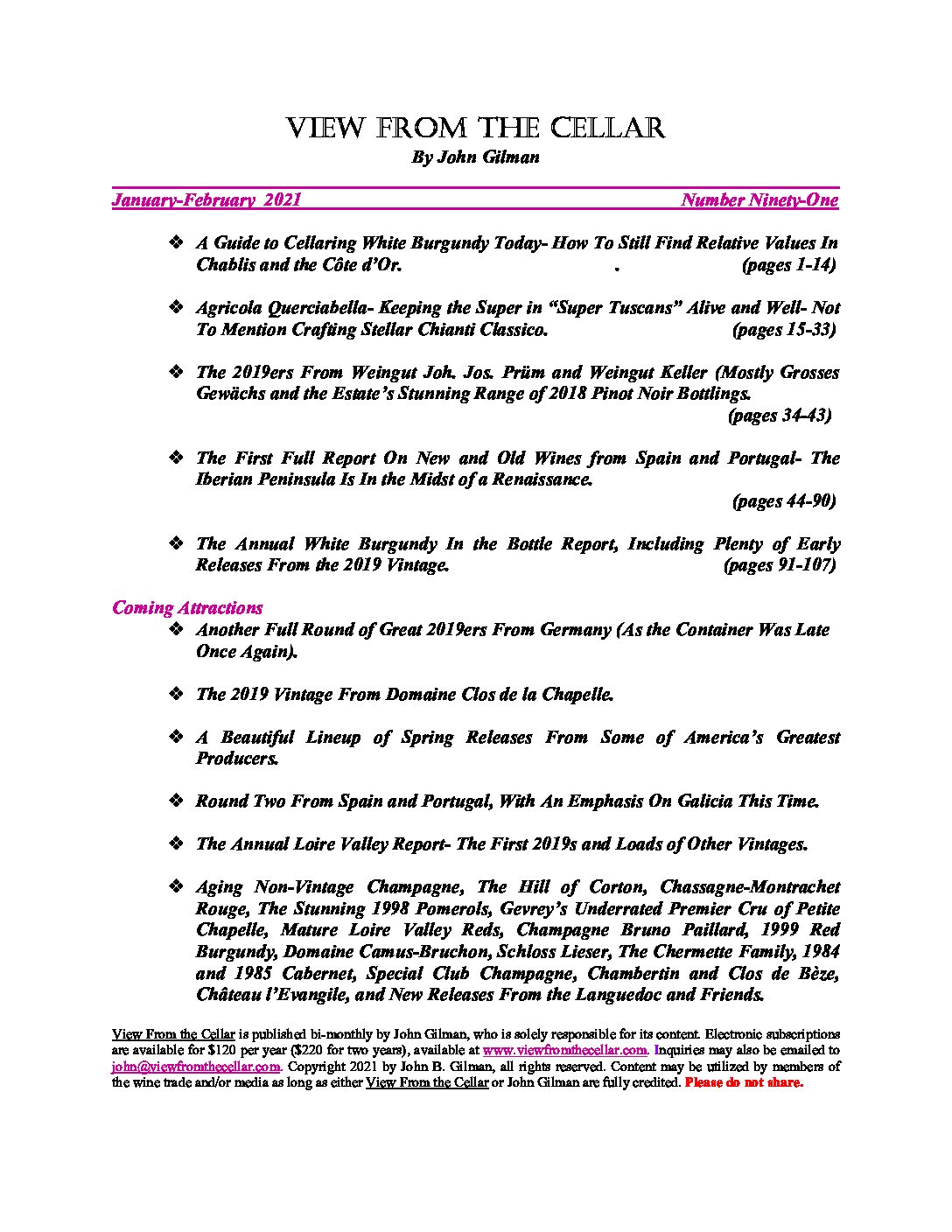 VIEW FROM THE CELLAR
By John Gilman

January-February 2021 Number Ninety-One

❖ A Guide to Cellaring White Burgundy Today- How To Still Find Relative Values In Chablis and the Côte d'Or. . (pages 1-14)

❖ Agricola Querciabella- Keeping the Super in "Super Tuscans" Alive and Well- Not To Mention Crafting Stellar Chianti Classico. (pages 15-33)

❖ The 2019ers From Weingut Joh. Jos. Prüm and Weingut Keller (Mostly Grosses Gewächs and the Estate's Stunning Range of 2018 Pinot Noir Bottlings. (pages 34-43)

❖ The First Full Report On New and Old Wines from Spain and Portugal- The Iberian Peninsula Is In the Midst of a Renaissance. (pages 44-90)

❖ The Annual White Burgundy In the Bottle Report, Including Plenty of Early Releases From the 2019 Vintage. (pages 91-107)

Coming Attractions

❖ Another Full Round of Great 2019ers From Germany (As the Container Was Late Once Again).

❖ The 2019 Vintage From Domaine Clos de la Chapelle.

❖ A Beautiful Lineup of Spring Releases From Some of America's Greatest Producers.

❖ Round Two From Spain and Portugal, With An Emphasis On Galicia This Time.

❖ The Annual Loire Valley Report- The First 2019s and Loads of Other Vintages.

❖ Aging Non-Vintage Champagne, The Hill of Corton, Chassagne-Montrachet Rouge, The Stunning 1998 Pomerols, Gevrey's Underrated Premier Cru of Petite Chapelle, Mature Loire Valley Reds, Champagne Bruno Paillard, 1999 Red Burgundy, Domaine Camus-Bruchon, Schloss Lieser, The Chermette Family, 1984 and 1985 Cabernet, Special Club Champagne, Chambertin and Clos de Bèze, Château l'Evangile, and New Releases From the Languedoc and Friends.

View From the Cellar is published bi-monthly by John Gilman, who is solely responsible for its content. Electronic subscriptions are available for $120 per year ($220 for two years), available at www.viewfromthecellar.com. Inquiries may also be emailed to john@viewfromthecellar.com. Copyright 2021 by John B. Gilman, all rights reserved. Content may be utilized by members of the wine trade and/or media as long as either View From the Cellar or John Gilman are fully credited. Please do not share.